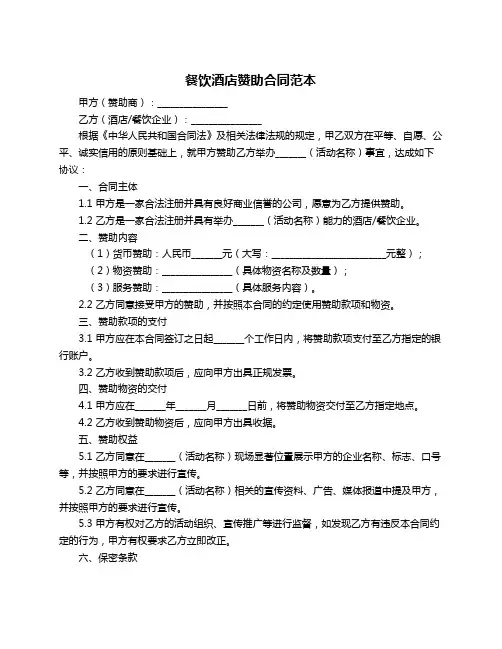 餐饮酒店赞助合同范本

甲方（赞助商）：______________

乙方（酒店/餐饮企业）：______________

根据《中华人民共和国合同法》及相关法律法规的规定，甲乙双方在平等、自愿、公平、诚实信用的原则基础上，就甲方赞助乙方举办______（活动名称）事宜，达成如下协议：

一、合同主体

1.1 甲方是一家合法注册并具有良好商业信誉的公司，愿意为乙方提供赞助。

1.2 乙方是一家合法注册并具有举办______（活动名称）能力的酒店/餐饮企业。

二、赞助内容

（1）货币赞助：人民币______元（大写：______________________元整）；

（2）物资赞助：______________（具体物资名称及数量）；

（3）服务赞助：______________（具体服务内容）。

2.2 乙方同意接受甲方的赞助，并按照本合同的约定使用赞助款项和物资。

三、赞助款项的支付

3.1 甲方应在本合同签订之日起______个工作日内，将赞助款项支付至乙方指定的银行账户。

3.2 乙方收到赞助款项后，应向甲方出具正规发票。

四、赞助物资的交付

4.1 甲方应在______年______月______日前，将赞助物资交付至乙方指定地点。

4.2 乙方收到赞助物资后，应向甲方出具收据。

五、赞助权益

5.1 乙方同意在______（活动名称）现场显著位置展示甲方的企业名称、标志、口号等，并按照甲方的要求进行宣传。

5.2 乙方同意在______（活动名称）相关的宣传资料、广告、媒体报道中提及甲方，并按照甲方的要求进行宣传。

5.3 甲方有权对乙方的活动组织、宣传推广等进行监督，如发现乙方有违反本合同约定的行为，甲方有权要求乙方立即改正。

六、保密条款